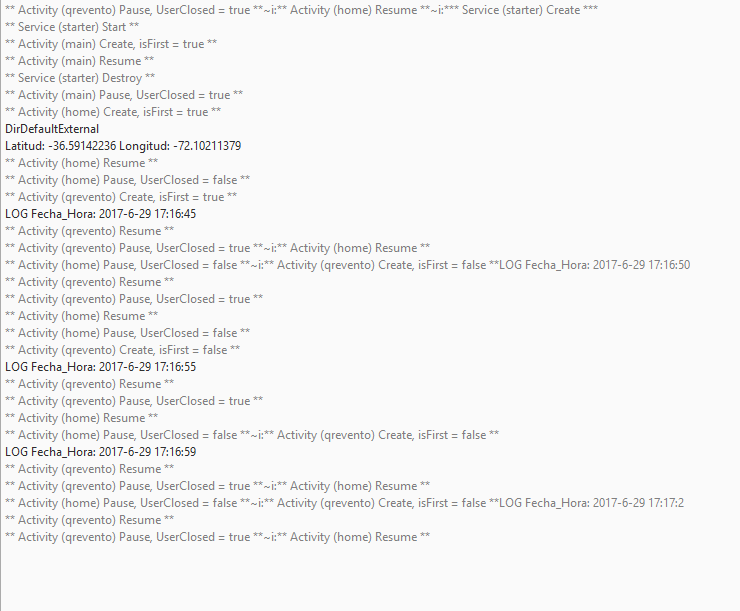 ** Activity (qrevento) Pause, UserClosed = true **~i:** Activity (home) Resume **~i:*** Service (starter) Create ***
** Service (starter) Start **
** Activity (main) Create, isFirst = true **
** Activity (main) Resume **
** Service (starter) Destroy **
** Activity (main) Pause, UserClosed = true **
** Activity (home) Create, isFirst = true **
DirDefaultExternal
Latitud: -36.59142236 Longitud: -72.10211379
** Activity (home) Resume **
** Activity (home) Pause, UserClosed = false **
** Activity (qrevento) Create, isFirst = true **
LOG Fecha_Hora: 2017-6-29 17:16:45
** Activity (qrevento) Resume **
** Activity (qrevento) Pause, UserClosed = true **~i:** Activity (home) Resume **
** Activity (home) Pause, UserClosed = false **~i:** Activity (qrevento) Create, isFirst = false **LOG Fecha_Hora: 2017-6-29 17:16:50
** Activity (qrevento) Resume **
** Activity (qrevento) Pause, UserClosed = true **
** Activity (home) Resume **
** Activity (home) Pause, UserClosed = false **
** Activity (qrevento) Create, isFirst = false **
LOG Fecha_Hora: 2017-6-29 17:16:55
** Activity (qrevento) Resume **
** Activity (qrevento) Pause, UserClosed = true **
** Activity (home) Resume **
** Activity (home) Pause, UserClosed = false **~i:** Activity (qrevento) Create, isFirst = false **
LOG Fecha_Hora: 2017-6-29 17:16:59
** Activity (qrevento) Resume **
** Activity (qrevento) Pause, UserClosed = true **~i:** Activity (home) Resume **
** Activity (home) Pause, UserClosed = false **~i:** Activity (qrevento) Create, isFirst = false **LOG Fecha_Hora: 2017-6-29 17:17:2
** Activity (qrevento) Resume **
** Activity (qrevento) Pause, UserClosed = true **~i:** Activity (home) Resume **